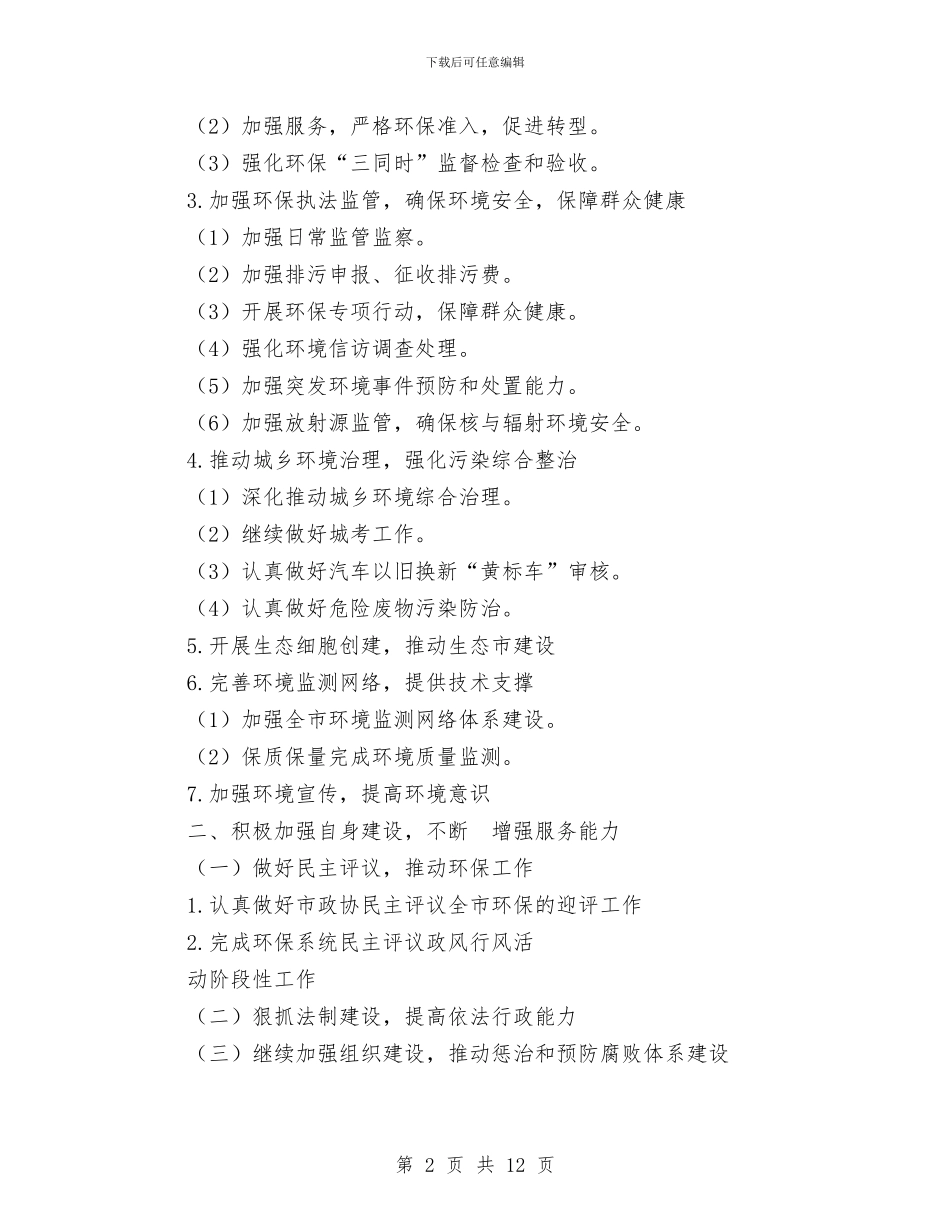 下载后可任意编辑

（2）加强服务，严格环保准入，促进转型。

（3）强化环保“三同时”监督检查和验收。

3.加强环保执法监管，确保环境安全，保障群众健康

（1）加强日常监管监察。

（2）加强排污申报、征收排污费。

（3）开展环保专项行动，保障群众健康。

（4）强化环境信访调查处理。

（5）加强突发环境事件预防和处置能力。

（6）加强放射源监管，确保核与辐射环境安全。

4.推动城乡环境治理，强化污染综合整治

（1）深化推动城乡环境综合治理。

（2）继续做好城考工作。

（3）认真做好汽车以旧换新“黄标车”审核。

（4）认真做好危险废物污染防治。

5.开展生态细胞创建，推动生态市建设

6.完善环境监测网络，提供技术支撑

（1）加强全市环境监测网络体系建设。

（2）保质保量完成环境质量监测。

7.加强环境宣传，提高环境意识

二、积极加强自身建设，不断 增强服务能力

（一）做好民主评议，推动环保工作

1.认真做好市政协民主评议全市环保的迎评工作

2.完成环保系统民主评议政风行风活动阶段性工作

（二）狠抓法制建设，提高依法行政能力

（三）继续加强组织建设，推动惩治和预防腐败体系建设

第 2 页 共 12 页